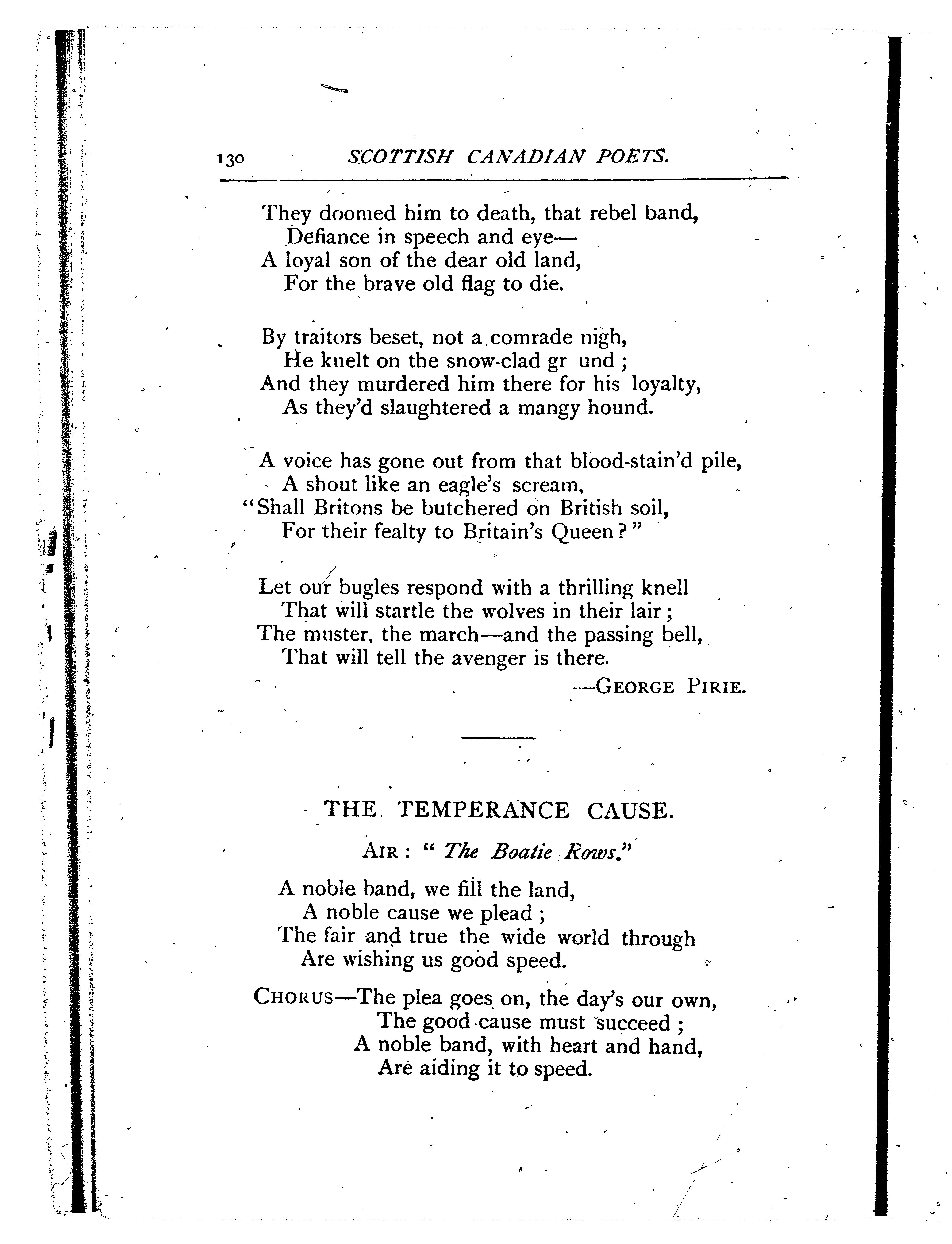 130 SCOTTISH CANADIAN POETS.

They doomed him to death, that rebel band,
Defiance in speech and eye—
A loyal son of the dear old land,
For the brave old flag to die.

By traitors beset, not a comrade nigh,
He knelt on the snow-clad gr und;
And they murdered him there for his loyalty,
As they'd slaughtered a mangy hound.

A voice has gone out from that blood-stain'd pile,
A shout like an eagle's scream,
"Shall Britons be butchered on British soil,
For their fealty to Britain's Queen?"

Let our bugles respond with a thrilling knell
That will startle the wolves in their lair;
The muster, the march—and the passing bell,
That will tell the avenger is there.

—GEORGE PIRIE.

THE TEMPERANCE CAUSE.

AIR: "The Boatie Rows."

A noble band, we fill the land,
A noble cause we plead;
The fair and true the wide world through
Are wishing us good speed.

CHORUS—The plea goes on, the day's our own,
The good cause must succeed;
A noble band, with heart and hand,
Are aiding it to speed.